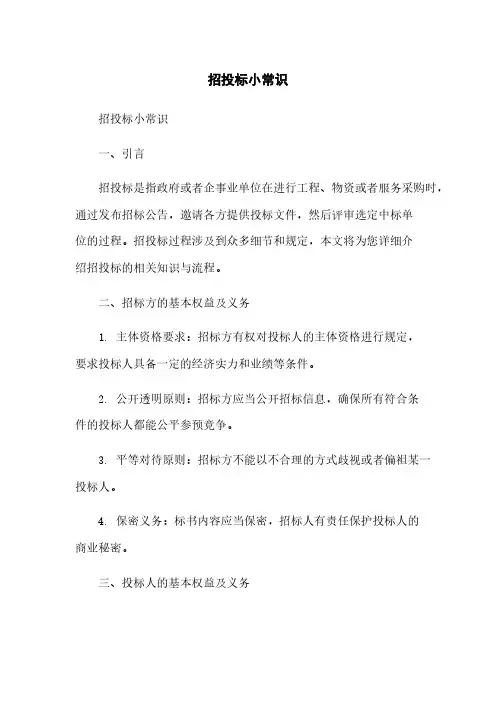 招投标小常识

招投标小常识

一、引言

招投标是指政府或者企事业单位在进行工程、物资或者服务采购时，通过发布招标公告，邀请各方提供投标文件，然后评审选定中标单位的过程。招投标过程涉及到众多细节和规定，本文将为您详细介绍招投标的相关知识与流程。

二、招标方的基本权益及义务

1. 主体资格要求：招标方有权对投标人的主体资格进行规定，要求投标人具备一定的经济实力和业绩等条件。

2. 公开透明原则：招标方应当公开招标信息，确保所有符合条件的投标人都能公平参预竞争。

3. 平等对待原则：招标方不能以不合理的方式歧视或者偏袒某一投标人。

4. 保密义务：标书内容应当保密，招标人有责任保护投标人的商业秘密。

三、投标人的基本权益及义务